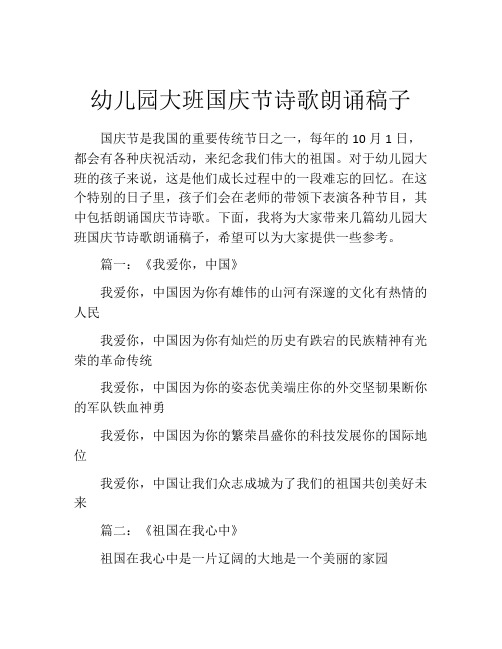 幼儿园大班国庆节诗歌朗诵稿子

国庆节是我国的重要传统节日之一，每年的 10 月 1 日，都会有各种庆祝活动，来纪念我们伟大的祖国。对于幼儿园大班的孩子来说，这是他们成长过程中的一段难忘的回忆。在这个特别的日子里，孩子们会在老师的带领下表演各种节目，其中包括朗诵国庆节诗歌。下面，我将为大家带来几篇幼儿园大班国庆节诗歌朗诵稿子，希望可以为大家提供一些参考。

篇一：《我爱你，中国》

我爱你，中国因为你有雄伟的山河有深邃的文化有热情的人民

我爱你，中国因为你有灿烂的历史有跌宕的民族精神有光荣的革命传统

我爱你，中国因为你的姿态优美端庄你的外交坚韧果断你的军队铁血神勇

我爱你，中国因为你的繁荣昌盛你的科技发展你的国际地位

我爱你，中国让我们众志成城为了我们的祖国共创美好未来

篇二：《祖国在我心中》

祖国在我心中是一片辽阔的大地是一个美丽的家园